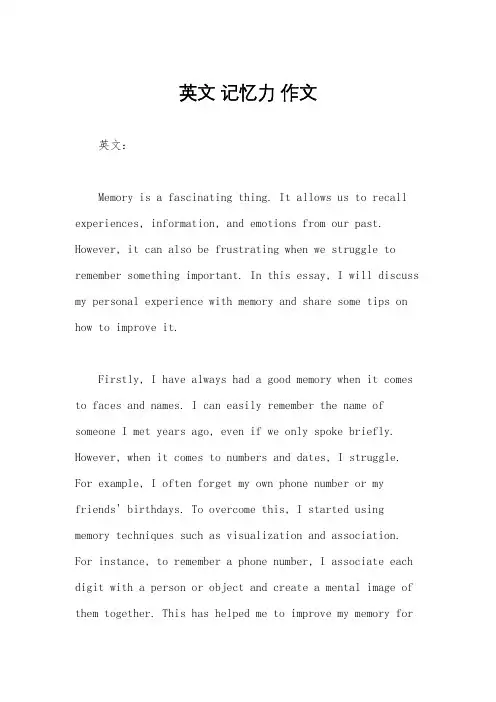 英文 记忆力 作文

英文：

Memory is a fascinating thing. It allows us to recall experiences, information, and emotions from our past. However, it can also be frustrating when we struggle to remember something important. In this essay, I will discuss my personal experience with memory and share some tips on how to improve it.

Firstly, I have always had a good memory when it comes to faces and names. I can easily remember the name of someone I met years ago, even if we only spoke briefly. However, when it comes to numbers and dates, I struggle. For example, I often forget my own phone number or my friends' birthdays. To overcome this, I started using memory techniques such as visualization and association. For instance, to remember a phone number, I associate each digit with a person or object and create a mental image of them together. This has helped me to improve my memory for